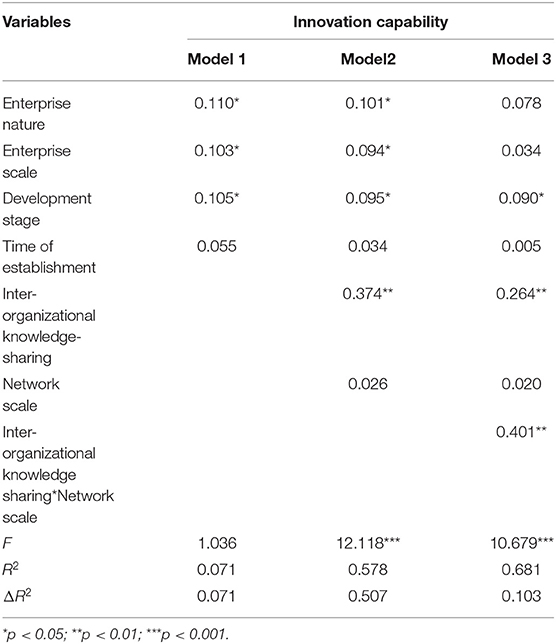 | Variables | Innovation capability | | |
|---|---|---|---|
| | Model 1 | Model2 | Model 3 |
| Enterprise nature | 0.110* | 0.101* | 0.078 |
| Enterprise scale | 0.103* | 0.094* | 0.034 |
| Development stage | 0.105* | 0.095* | 0.090* |
| Time of establishment | 0.055 | 0.034 | 0.005 |
| Inter-organizational knowledge-sharing | | 0.374** | 0.264** |
| Network scale | | 0.026 | 0.020 |
| Inter-organizational knowledge sharing*Network scale | | | 0.401** |
| $F$ | 1.036 | 12.118*** | 10.679*** |
| $R^2$ | 0.071 | 0.578 | 0.681 |
| $\Delta R^2$ | 0.071 | 0.507 | 0.103 |

*p < 0.05; **p < 0.01; ***p < 0.001.